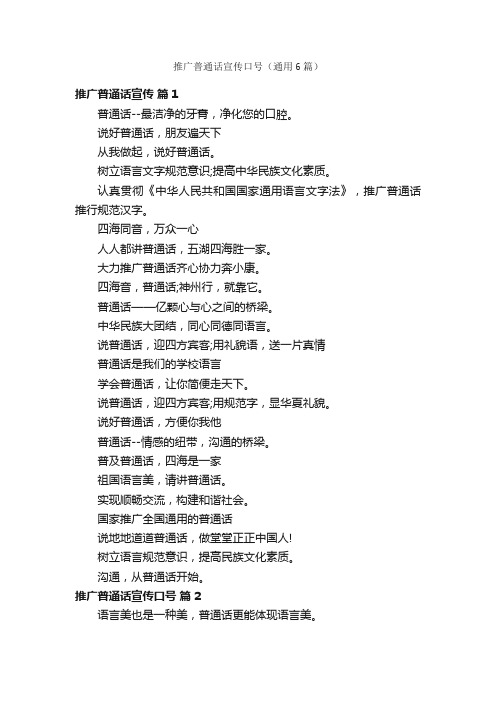 推广普通话宣传口号（通用6篇）

推广普通话宣传 篇1

普通话--最洁净的牙膏，净化您的口腔。

说好普通话，朋友遍天下

从我做起，说好普通话。

树立语言文字规范意识;提高中华民族文化素质。

认真贯彻《中华人民共和国国家通用语言文字法》，推广普通话推行规范汉字。

四海同音，万众一心

人人都讲普通话，五湖四海胜一家。

大力推广普通话齐心协力奔小康。

四海音，普通话;神州行，就靠它。

普通话——亿颗心与心之间的桥梁。

中华民族大团结，同心同德同语言。

说普通话，迎四方宾客;用礼貌语，送一片真情

普通话是我们的学校语言

学会普通话，让你简便走天下。

说普通话，迎四方宾客;用规范字，显华夏礼貌。

说好普通话，方便你我他

普通话--情感的纽带，沟通的桥梁。

普及普通话，四海是一家

祖国语言美，请讲普通话。

实现顺畅交流，构建和谐社会。

国家推广全国通用的普通话

说地地道道普通话，做堂堂正正中国人!

树立语言规范意识，提高民族文化素质。

沟通，从普通话开始。

推广普通话宣传口号 篇2

语言美也是一种美，普通话更能体现语言美。